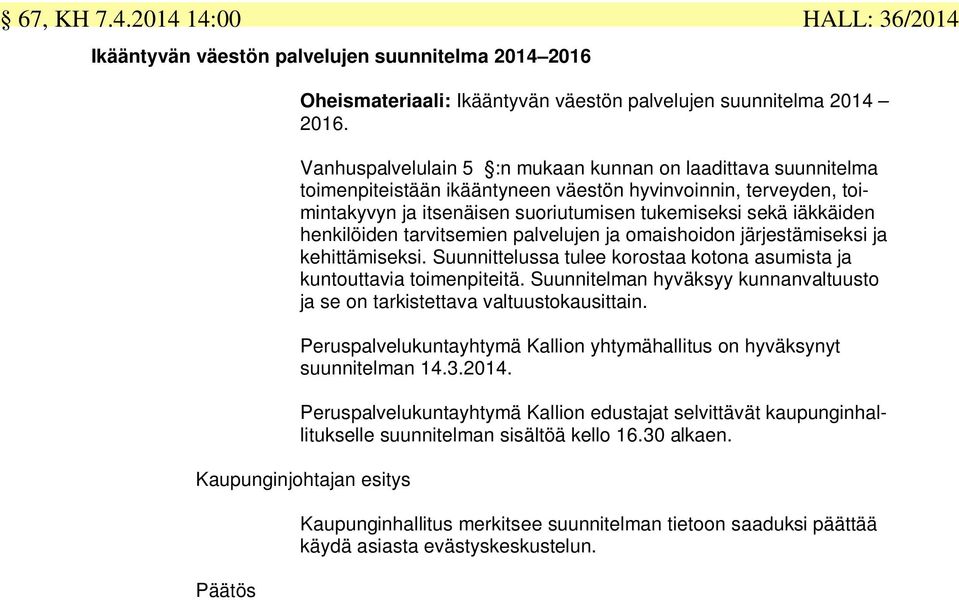 § 67, KH 7.4.2014 14:00 HALL: 36/2014

Ikääntyvän väestön palvelujen suunnitelma 2014–2016

Oheismateriaali: Ikääntyvän väestön palvelujen suunnitelma 2014 – 2016.

Vanhuspalvelulain 5 §:n mukaan kunnan on laadittava suunnitelma toimenpiteistään ikääntyneen väestön hyvinvoinnin, terveyden, toimintakyvyn ja itsenäisen suoriutumisen tukemiseksi sekä iäkkäiden henkilöiden tarvitsemien palvelujen ja omaishoidon järjestämiseksi ja kehittämiseksi. Suunnittelussa tulee korostaa kotona asumista ja kuntouttavia toimenpiteitä. Suunnitelman hyväksyy kunnanvaltuusto ja se on tarkistettava valtuustokausittain.

Peruspalvelukuntayhtymä Kallion yhtymähallitus on hyväksynyt suunnitelman 14.3.2014.

Peruspalvelukuntayhtymä Kallion edustajat selvittävät kaupunginhallitukselle suunnitelman sisältöä kello 16.30 alkaen.

Kaupunginjohtajan esitys

Kaupunginhallitus merkitsee suunnitelman tietoon saaduksi päättää käydä asiasta evästyskeskustelun.

Päätös